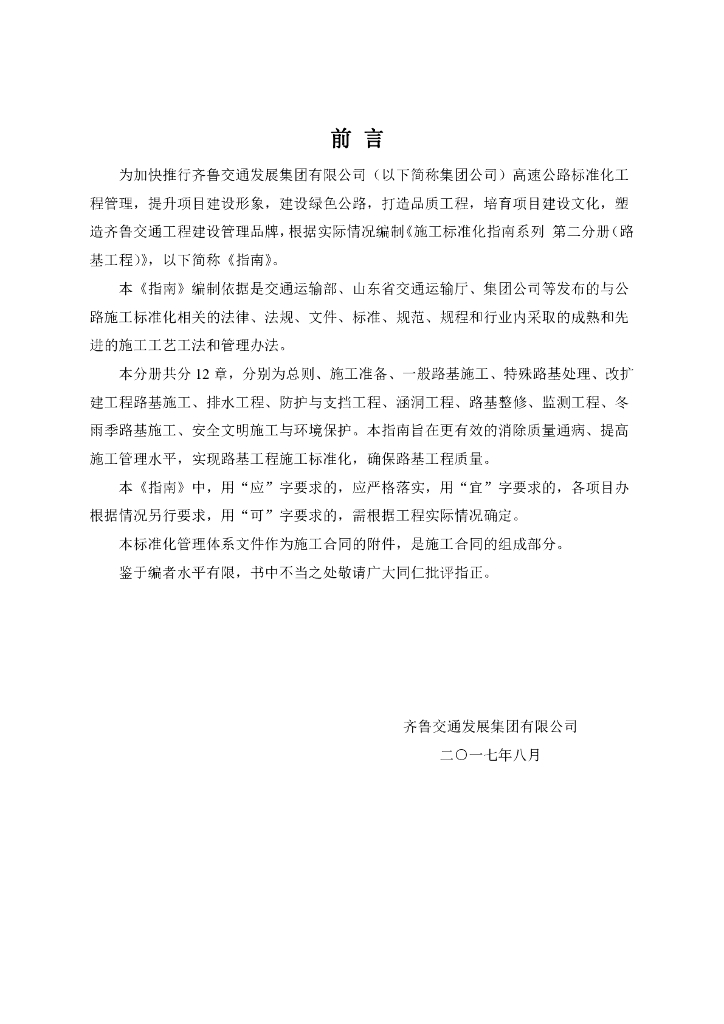 前 言

为加快推行齐鲁交通发展集团有限公司（以下简称集团公司）高速公路标准化工程管理，提升项目建设形象，建设绿色公路，打造品质工程，培育项目建设文化，塑造齐鲁交通工程建设管理品牌，根据实际情况编制《施工标准化指南系列 第二分册（路基工程）》，以下简称《指南》。

本《指南》编制依据是交通运输部、山东省交通运输厅、集团公司等发布的与公路施工标准化相关的法律、法规、文件、标准、规范、规程和行业内采取的成熟和先进的施工工艺工法和管理办法。

本分册共分 12 章，分别为总则、施工准备、一般路基施工、特殊路基处理、改扩建工程路基施工、排水工程、防护与支挡工程、涵洞工程、路基整修、监测工程、冬雨季路基施工、安全文明施工与环境保护。本指南旨在更有效的消除质量通病、提高施工管理水平，实现路基工程施工标准化，确保路基工程质量。

本《指南》中，用“应”字要求的，应严格落实，用“宜”字要求的，各项目办根据情况另行要求，用“可”字要求的，需根据工程实际情况确定。

本标准化管理体系文件作为施工合同的附件，是施工合同的组成部分。

鉴于编者水平有限，书中不当之处敬请广大同仁批评指正。

齐鲁交通发展集团有限公司
二〇一七年八月